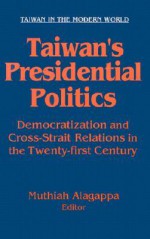 TAIWAN IN THE MODERN WORLD

Taiwan's Presidential Politics

Democratization and Cross-Strait Relations in the Twenty-first Century

Muthiah Alagappa
Editor